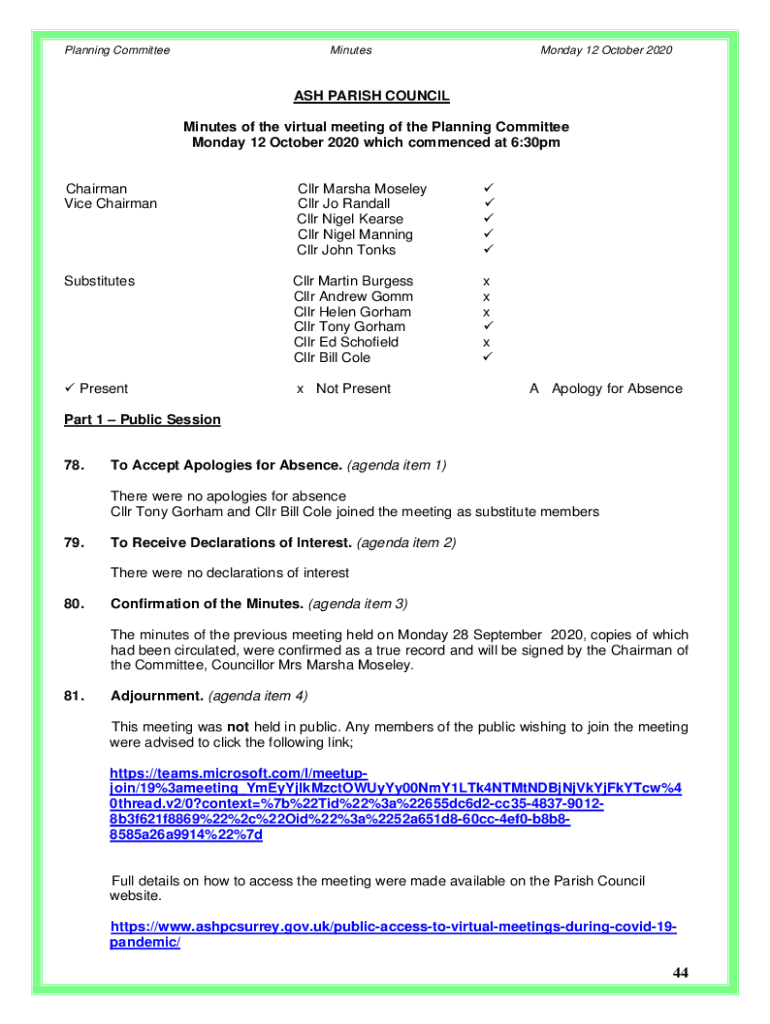 Planning Committee Minutes Monday 12 October 2020

ASH PARISH COUNCIL

Minutes of the virtual meeting of the Planning Committee
Monday 12 October 2020 which commenced at 6:30pm

| | | |
|---|---|---|
| Chairman | Cllr Marsha Moseley | ✓ |
| Vice Chairman | Cllr Jo Randall | ✓ |
| | Cllr Nigel Kearse | ✓ |
| | Cllr Nigel Manning | ✓ |
| | Cllr John Tonks | ✓ |
| Substitutes | Cllr Martin Burgess | x |
| | Cllr Andrew Gomm | x |
| | Cllr Helen Gorham | x |
| | Cllr Tony Gorham | ✓ |
| | Cllr Ed Schofield | x |
| | Cllr Bill Cole | ✓ |

✓ Present x Not Present A Apology for Absence

Part 1 – Public Session

78. To Accept Apologies for Absence. (agenda item 1)

There were no apologies for absence
Cllr Tony Gorham and Cllr Bill Cole joined the meeting as substitute members

79. To Receive Declarations of Interest. (agenda item 2)

There were no declarations of interest

80. Confirmation of the Minutes. (agenda item 3)

The minutes of the previous meeting held on Monday 28 September 2020, copies of which had been circulated, were confirmed as a true record and will be signed by the Chairman of the Committee, Councillor Mrs Marsha Moseley.

81. Adjournment. (agenda item 4)

This meeting was not held in public. Any members of the public wishing to join the meeting were advised to click the following link;

https://teams.microsoft.com/l/meetup-join/19%3ameeting_YmEyYjlkMzctOWUyYy00NmY1LTk4NTMtNDBjNjVkYjFkYTcw%40thread.v2/0?context=%7b%22Tid%22%3a%22655dc6d2-cc35-4837-9012-8b3f621f8869%22%2c%22Oid%22%3a%2252a651d8-60cc-4ef0-b8b8-8585a26a9914%22%7d

Full details on how to access the meeting were made available on the Parish Council website.

https://www.ashpcsurrey.gov.uk/public-access-to-virtual-meetings-during-covid-19-pandemic/

44